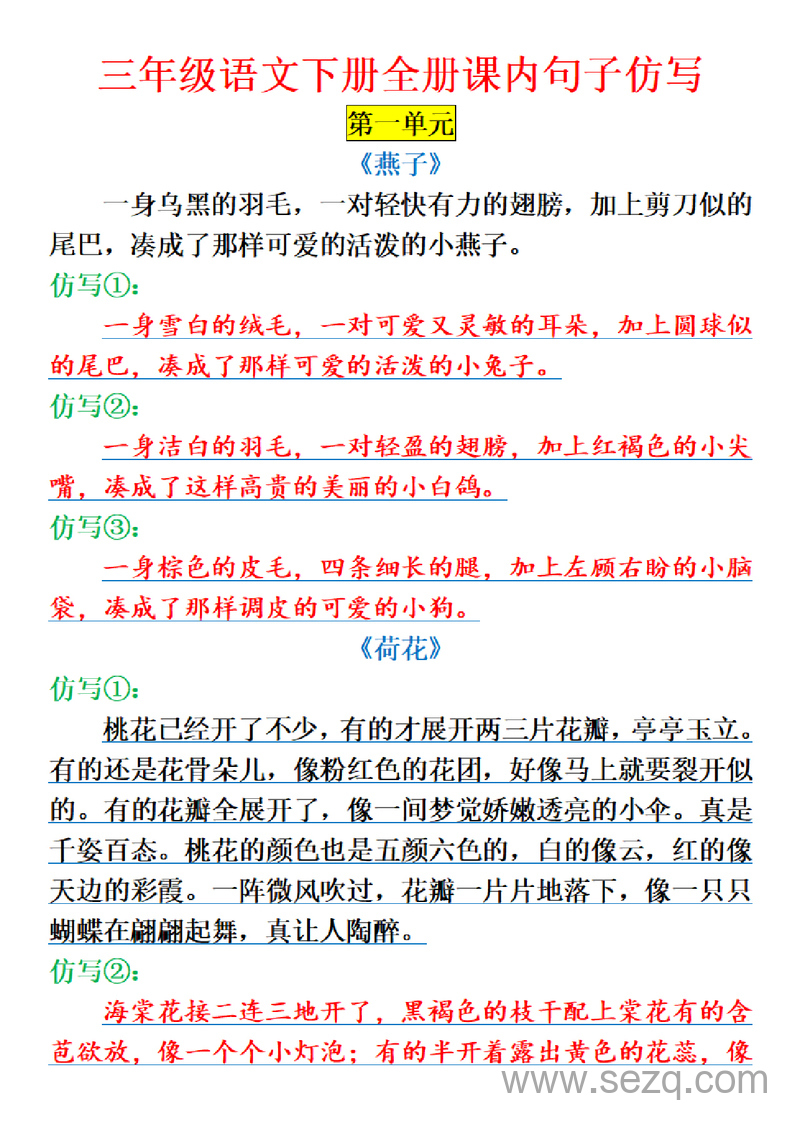 三年级语文下册全册课内句子仿写

第一单元

《燕子》

一身乌黑的羽毛，一对轻快有力的翅膀，加上剪刀似的尾巴，凑成了那样可爱的活泼的小燕子。

仿写①：

一身雪白的绒毛，一对可爱又灵敏的耳朵，加上圆球似的尾巴，凑成了那样可爱的活泼的小兔子。

仿写②：

一身洁白的羽毛，一对轻盈的翅膀，加上红褐色的小尖嘴，凑成了这样高贵的美丽的小白鸽。

仿写③：

一身棕色的皮毛，四条细长的腿，加上左顾右盼的小脑袋，凑成了那样调皮的可爱的小狗。

《荷花》

仿写①：

桃花已经开了不少，有的才展开两三片花瓣，亭亭玉立。有的还是花骨朵儿，像粉红色的花团，好像马上就要裂开似的。有的花瓣全展开了，像一间梦觉娇嫩透亮的小伞。真是千姿百态。桃花的颜色也是五颜六色的，白的像云，红的像天边的彩霞。一阵微风吹过，花瓣一片片地落下，像一只只蝴蝶在翩翩起舞，真让人陶醉。

仿写②：

海棠花接二连三地开了，黑褐色的枝干配上棠花有的含苞欲放，像一个个小灯泡；有的半开着露出黄色的花蕊，像

www.sezq.com